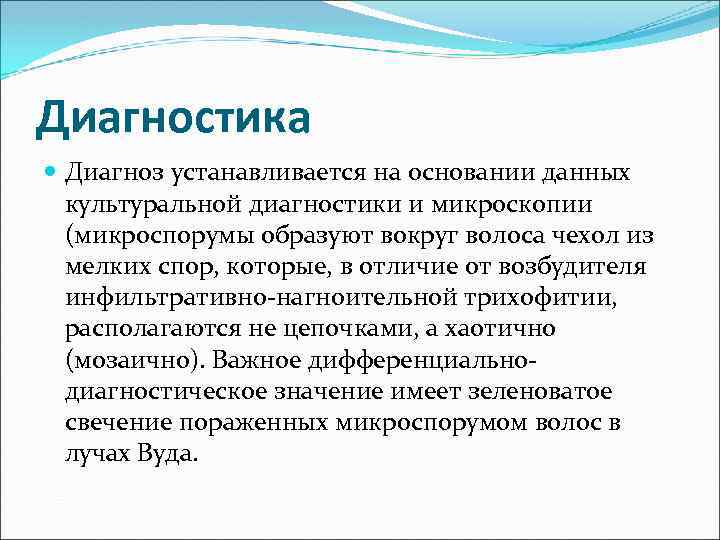 Диагностика

Диагноз устанавливается на основании данных культуральной диагностики и микроскопии (микроспорумы образуют вокруг волоса чехол из мелких спор, которые, в отличие от возбудителя инфильтративно-нагноительной трихофитии, располагаются не цепочками, а хаотично (мозаично). Важное дифференциально-диагностическое значение имеет зеленоватое свечение пораженных микроспорумом волос в лучах Вуда.